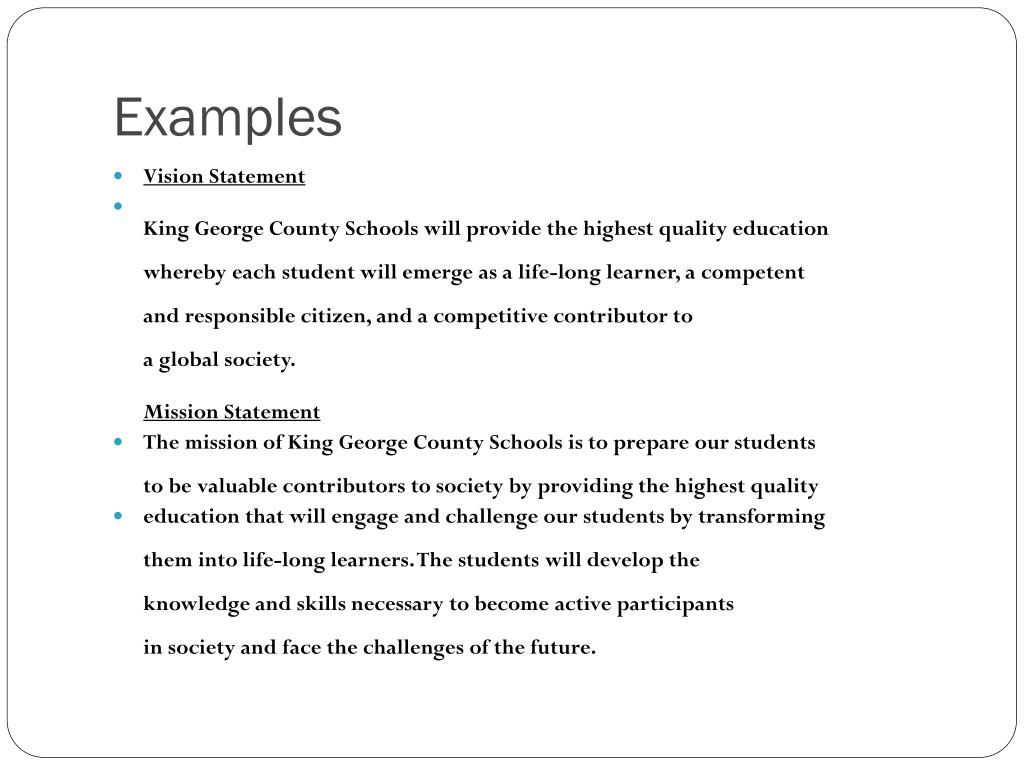 Examples

Vision Statement

King George County Schools will provide the highest quality education whereby each student will emerge as a life-long learner, a competent and responsible citizen, and a competitive contributor to a global society.

Mission Statement

The mission of King George County Schools is to prepare our students to be valuable contributors to society by providing the highest quality education that will engage and challenge our students by transforming them into life-long learners. The students will develop the knowledge and skills necessary to become active participants in society and face the challenges of the future.